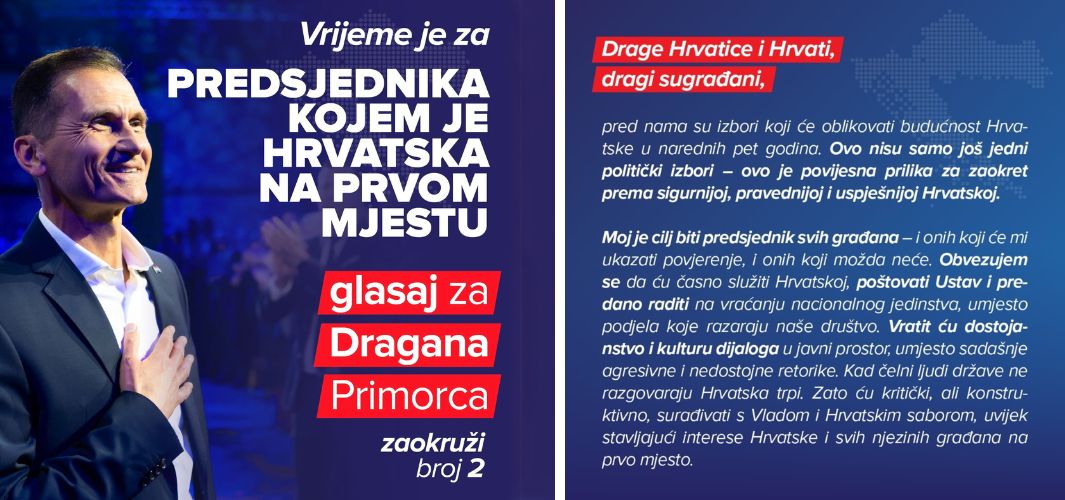 Vrijeme je za

PREDSJEDNIKA KOJEM JE HRVATSKA NA PRVOM MJESTU

glasaj za Dragana Primorca

zaokruži broj 2

Drage Hrvatice i Hrvati, dragi sugrađani,

pred nama su izbori koji će oblikovati budućnost Hrvatske u narednih pet godina. Ovo nisu samo još jedni politički izbori – ovo je povijesna prilika za zaokret prema sigurnijoj, pravednijoj i uspješnijoj Hrvatskoj.

Moj je cilj biti predsjednik svih građana – i onih koji će mi ukazati povjerenje, i onih koji možda neće. Obvezujem se da ću časno služiti Hrvatskoj, poštovati Ustav i predano raditi na vraćanju nacionalnog jedinstva, umjesto podjela koje razaraju naše društvo. Vratit ću dostojanstvo i kulturu dijaloga u javni prostor, umjesto sadašnje agresivne i nedostojne retorike. Kad čelni ljudi države ne razgovaraju Hrvatska trpi. Zato ću kritički, ali konstruktivno, surađivati s Vladom i Hrvatskim saborom, uvijek stavljajući interese Hrvatske i svih njezinih građana na prvo mjesto.